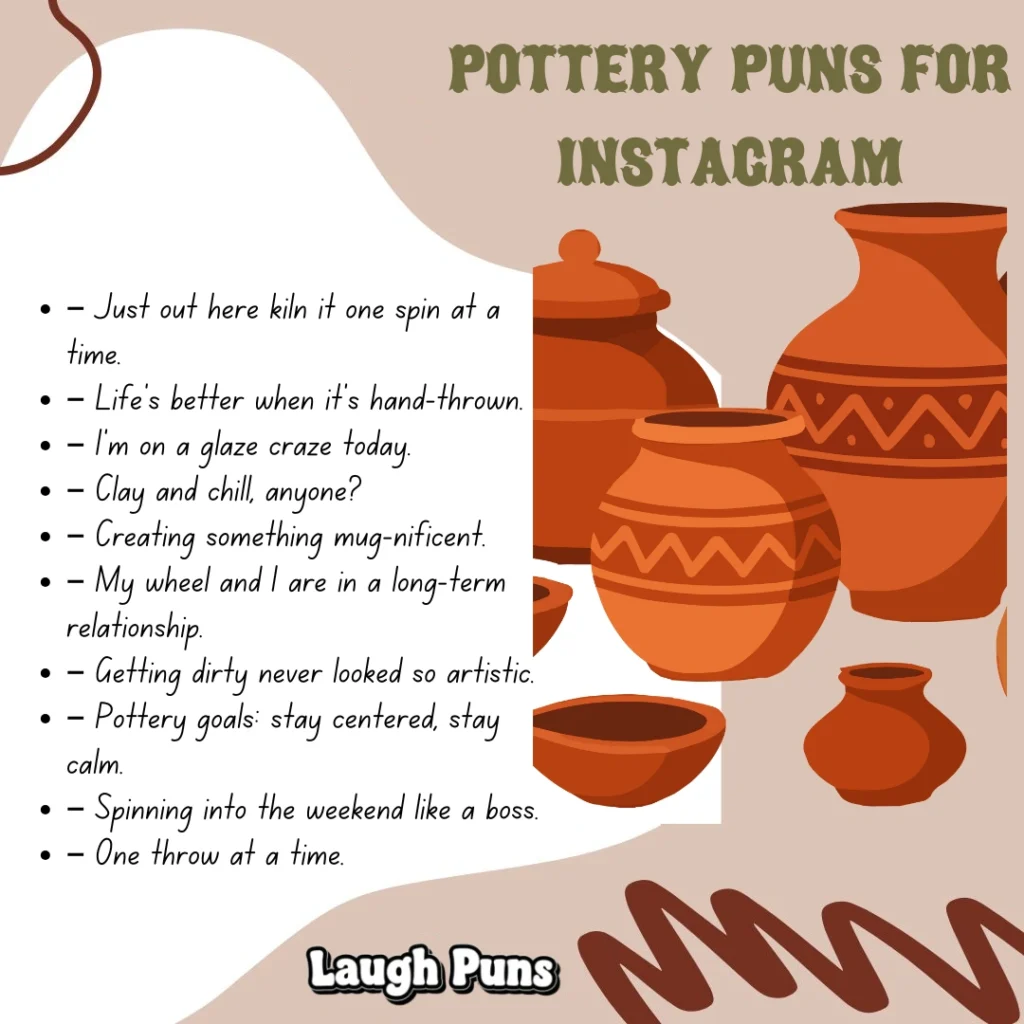 POTTERY PUNS FOR INSTAGRAM

• – Just out here kiln it one spin at a time.
• – Life's better when it's hand-thrown.
• – I'm on a glaze craze today.
• – Clay and chill, anyone?
• – Creating something mug-nificent.
• – My wheel and I are in a long-term relationship.
• – Getting dirty never looked so artistic.
• – Pottery goals: stay centered, stay calm.
• – Spinning into the weekend like a boss.
• – One throw at a time.

Laugh Puns